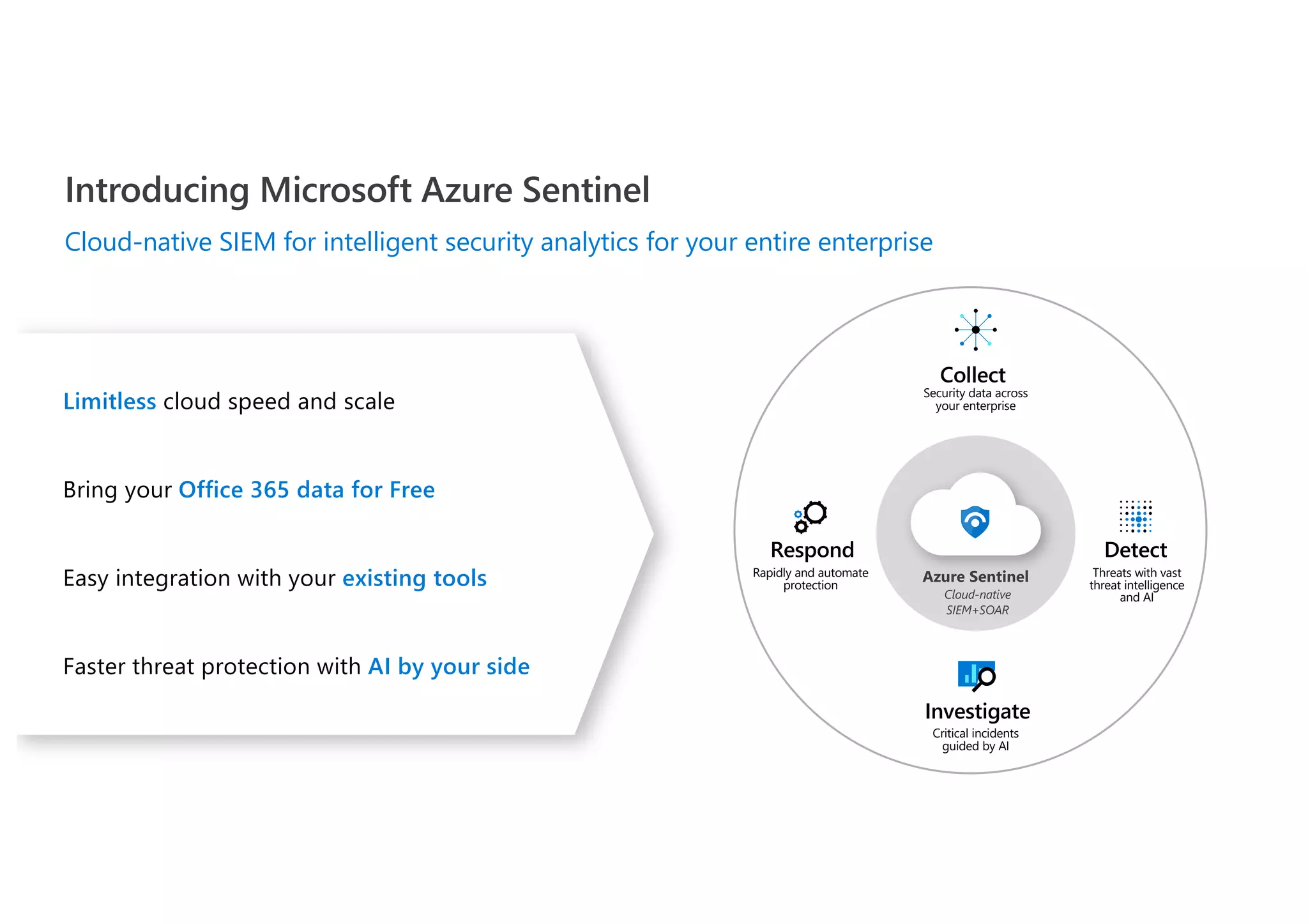 Introducing Microsoft Azure Sentinel

Cloud-native SIEM for intelligent security analytics for your entire enterprise

Limitless cloud speed and scale

Bring your Office 365 data for Free

Easy integration with your existing tools

Faster threat protection with AI by your side

Collect
Security data across your enterprise

Respond
Rapidly and automate protection

Azure Sentinel
Cloud-native SIEM+SOAR

Detect
Threats with vast threat intelligence and AI

Investigate
Critical incidents guided by AI